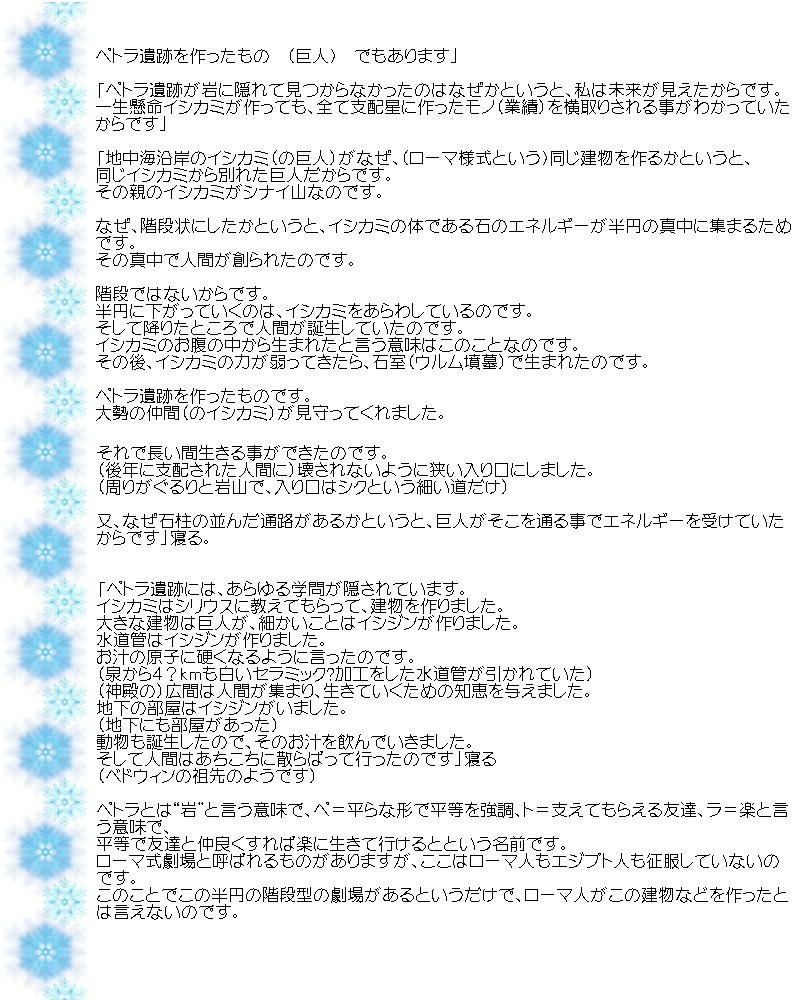 ペトラ遺跡を作ったもの　（巨人）　でもあります」

「ペトラ遺跡が岩に隠れて見つからなかったのはなぜかというと、私は未来が見えたからです。一生懸命イシカミが作っても、全て支配星に作ったモノ（業績）を横取りされる事がわかっていたからです」

「地中海沿岸のイシカミ（の巨人）がなぜ、（ローマ様式という）同じ建物を作るかというと、同じイシカミから別れた巨人だからです。
その親のイシカミがシナイ山なのです。

なぜ、階段状にしたかというと、イシカミの体である石のエネルギーが半円の真中に集まるためです。
その真中で人間が創られたのです。

階段ではないからです。
半円に下がっていくのは、イシカミをあらわしているのです。
そして降りたところで人間が誕生していたのです。
イシカミのお腹の中から生まれたと言う意味はこのことなのです。
その後、イシカミの力が弱ってきたら、石室（ウルム墳墓）で生まれたのです。

ペトラ遺跡を作ったものです。
大勢の仲間（のイシカミ）が見守ってくれました。

それで長い間生きる事ができたのです。
（後年に支配された人間に）壊されないように狭い入り口にしました。
（周りがぐるりと岩山で、入り口はシクという細い道だけ）

又、なぜ石柱の並んだ通路があるかというと、巨人がそこを通る事でエネルギーを受けていたからです」寝る。

「ペトラ遺跡には、あらゆる学問が隠されています。
イシカミはシリウスに教えてもらって、建物を作りました。
大きな建物は巨人が、細かいことはイシジンが作りました。
水道管はイシジンが作りました。
お汁の原子に硬くなるように言ったのです。
（泉から4？kmも白いセラミック?加工をした水道管が引かれていた）
（神殿の）広間は人間が集まり、生きていくための知恵を与えました。
地下の部屋はイシジンがいました。
（地下にも部屋があった）
動物も誕生したので、そのお汁を飲んでいきました。
そして人間はあちこちに散らばって行ったのです」寝る
（ベドウィンの祖先のようです）

ペトラとは"岩"と言う意味で、ペ＝平らな形で平等を強調、ト＝支えてもらえる友達、ラ＝楽と言う意味で、
平等で友達と仲良くすれば楽に生きて行けるとという名前です。
ローマ式劇場と呼ばれるものがありますが、ここはローマ人もエジプト人も征服していないのです。
このことでこの半円の階段型の劇場があるというだけで、ローマ人がこの建物などを作ったとは言えないのです。